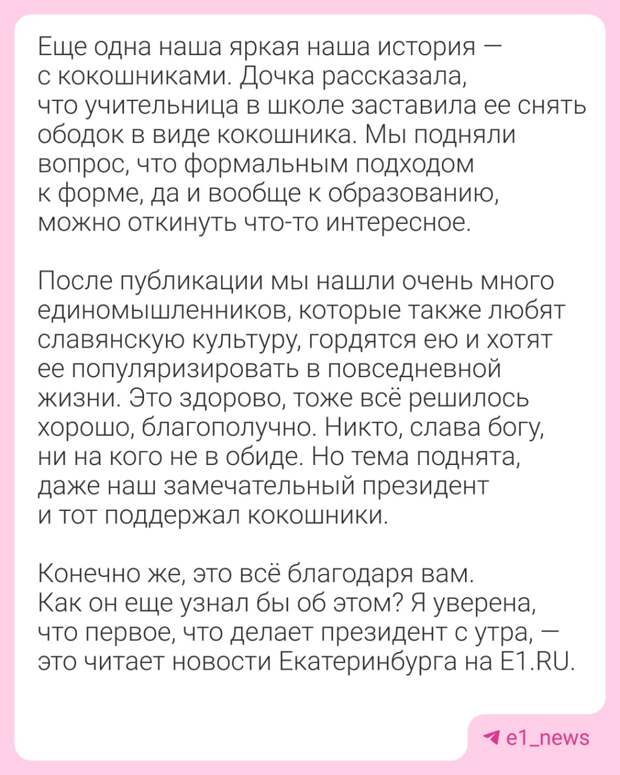 Еще одна наша яркая наша история — с кокошниками. Дочка рассказала, что учительница в школе заставила ее снять ободок в виде кокошника. Мы подняли вопрос, что формальным подходом к форме, да и вообще к образованию, можно откинуть что-то интересное.

После публикации мы нашли очень много единомышленников, которые также любят славянскую культуру, гордятся ею и хотят ее популяризировать в повседневной жизни. Это здорово, тоже всё решилось хорошо, благополучно. Никто, слава богу, ни на кого не в обиде. Но тема поднята, даже наш замечательный президент и тот поддержал кокошники.

Конечно же, это всё благодаря вам. Как он еще узнал бы об этом? Я уверена, что первое, что делает президент с утра, — это читает новости Екатеринбурга на E1.RU.

e1_news